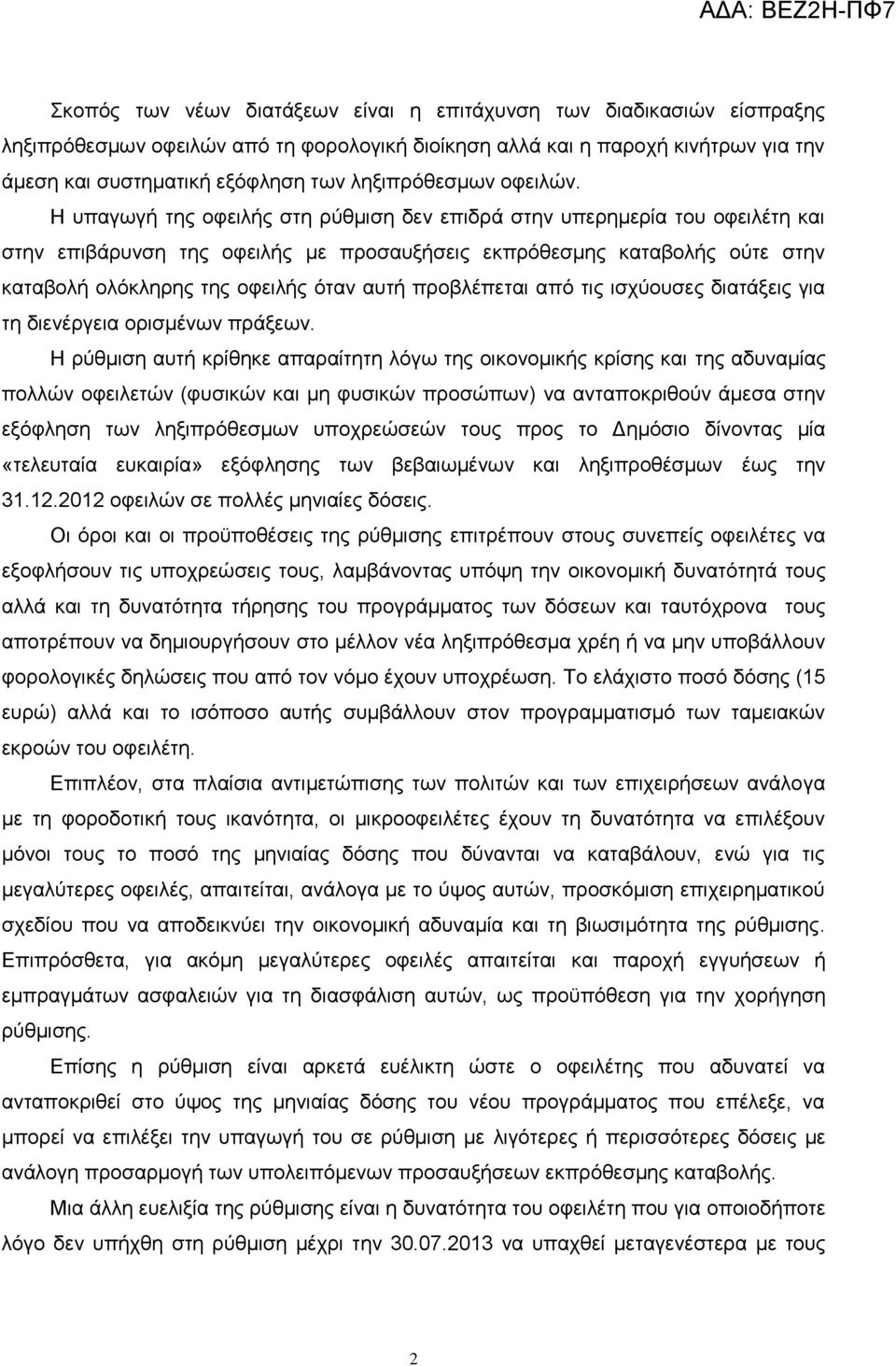 ΑΔΑ: ΒΕΖ2Η-ΠΦ7

Σκοπός των νέων διατάξεων είναι η επιτάχυνση των διαδικασιών είσπραξης ληξιπρόθεσμων οφειλών από τη φορολογική διοίκηση αλλά και η παροχή κινήτρων για την άμεση και συστηματική εξόφληση των ληξιπρόθεσμων οφειλών.

Η υπαγωγή της οφειλής στη ρύθμιση δεν επιδρά στην υπερημερία του οφειλέτη και στην επιβάρυνση της οφειλής με προσαυξήσεις εκπρόθεσμης καταβολής ούτε στην καταβολή ολόκληρης της οφειλής όταν αυτή προβλέπεται από τις ισχύουσες διατάξεις για τη διενέργεια ορισμένων πράξεων.

Η ρύθμιση αυτή κρίθηκε απαραίτητη λόγω της οικονομικής κρίσης και της αδυναμίας πολλών οφειλετών (φυσικών και μη φυσικών προσώπων) να ανταποκριθούν άμεσα στην εξόφληση των ληξιπρόθεσμων υποχρεώσεών τους προς το Δημόσιο δίνοντας μία «τελευταία ευκαιρία» εξόφλησης των βεβαιωμένων και ληξιπροθέσμων έως την 31.12.2012 οφειλών σε πολλές μηνιαίες δόσεις.

Οι όροι και οι προϋποθέσεις της ρύθμισης επιτρέπουν στους συνεπείς οφειλέτες να εξοφλήσουν τις υποχρεώσεις τους, λαμβάνοντας υπόψη την οικονομική δυνατότητά τους αλλά και τη δυνατότητα τήρησης του προγράμματος των δόσεων και ταυτόχρονα τους αποτρέπουν να δημιουργήσουν στο μέλλον νέα ληξιπρόθεσμα χρέη ή να μην υποβάλλουν φορολογικές δηλώσεις που από τον νόμο έχουν υποχρέωση. Το ελάχιστο ποσό δόσης (15 ευρώ) αλλά και το ισόποσο αυτής συμβάλλουν στον προγραμματισμό των ταμειακών εκροών του οφειλέτη.

Επιπλέον, στα πλαίσια αντιμετώπιση των πολιτών και των επιχειρήσεων ανάλογα με τη φοροδοτική τους ικανότητα, οι μικροοφειλέτες έχουν τη δυνατότητα να επιλέξουν μόνοι τους το ποσό της μηνιαίας δόσης που δύνανται να καταβάλουν, ενώ για τις μεγαλύτερες οφειλές, απαιτείται, ανάλογα με το ύψος αυτών, προσκόμιση επιχειρηματικού σχεδίου που να αποδεικνύει την οικονομική αδυναμία και τη βιωσιμότητα της ρύθμισης. Επιπρόσθετα, για ακόμη μεγαλύτερες οφειλές απαιτείται και παροχή εγγυήσεων ή εμπραγμάτων ασφαλειών για τη διασφάλιση αυτών, ως προϋπόθεση για την χορήγηση ρύθμισης.

Επίσης η ρύθμιση είναι αρκετά ευέλικτη ώστε ο οφειλέτης που αδυνατεί να ανταποκριθεί στο ύψος της μηνιαίας δόσης του νέου προγράμματος που επέλεξε, να μπορεί να επιλέξει την υπαγωγή του σε ρύθμιση με λιγότερες ή περισσότερες δόσεις με ανάλογη προσαρμογή των υπολειπόμενων προσαυξήσεων εκπρόθεσμης καταβολής.

Μια άλλη ευελιξία της ρύθμισης είναι η δυνατότητα του οφειλέτη που για οποιοδήποτε λόγο δεν υπήχθη στη ρύθμιση μέχρι την 30.07.2013 να υπαχθεί μεταγενέστερα με τους

2